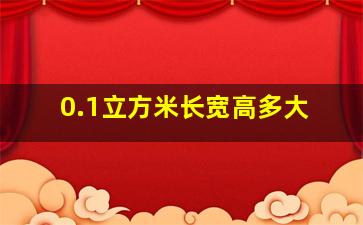 0.1立方米长宽高多大